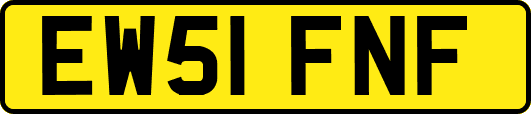 EW51 FNF